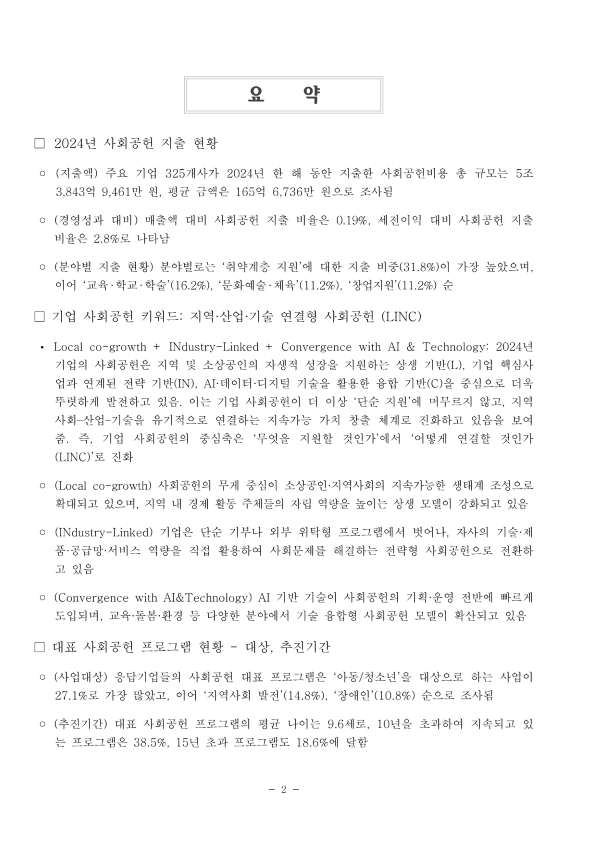 요 약

□ 2024년 사회공헌 지출 현황

○ (지출액) 주요 기업 325개사가 2024년 한 해 동안 지출한 사회공헌비용 총 규모는 5조 3,843억 9,461만 원, 평균 금액은 165억 6,736만 원으로 조사됨

○ (경영성과 대비) 매출액 대비 사회공헌 지출 비율은 0.19%, 세전이익 대비 사회공헌 지출 비율은 2.8%로 나타남

○ (분야별 지출 현황) 분야별로는 '취약계층 지원'에 대한 지출 비중(31.8%)이 가장 높았으며, 이어 '교육·학교·학술'(16.2%), '문화예술·체육'(11.2%), '창업지원'(11.2%) 순

□ 기업 사회공헌 키워드: 지역·산업·기술 연결형 사회공헌 (LINC)

• Local co-growth + INdustry-Linked + Convergence with AI & Technology: 2024년 기업의 사회공헌은 지역 및 소상공인의 자생적 성장을 지원하는 상생 기반(L), 기업 핵심사업과 연계된 전략 기반(IN), AI·데이터·디지털 기술을 활용한 융합 기반(C)을 중심으로 더욱 뚜렷하게 발전하고 있음. 이는 기업 사회공헌이 더 이상 '단순 지원'에 머무르지 않고, 지역사회-산업-기술을 유기적으로 연결하는 지속가능 가치 창출 체계로 진화하고 있음을 보여줌. 즉, 기업 사회공헌의 중심축은 '무엇을 지원할 것인가'에서 '어떻게 연결할 것인가(LINC)'로 진화

○ (Local co-growth) 사회공헌의 무게 중심이 소상공인·지역사회의 지속가능한 생태계 조성으로 확대되고 있으며, 지역 내 경제 활동 주체들의 자립 역량을 높이는 상생 모델이 강화되고 있음

○ (INdustry-Linked) 기업은 단순 기부나 외부 위탁형 프로그램에서 벗어나, 자사의 기술·제품·공급망·서비스 역량을 직접 활용하여 사회문제를 해결하는 전략형 사회공헌으로 전환하고 있음

○ (Convergence with AI&Technology) AI 기반 기술이 사회공헌의 기획·운영 전반에 빠르게 도입되며, 교육·돌봄·환경 등 다양한 분야에서 기술 융합형 사회공헌 모델이 확산되고 있음

□ 대표 사회공헌 프로그램 현황 - 대상, 추진기간

○ (사업대상) 응답기업들의 사회공헌 대표 프로그램은 '아동/청소년'을 대상으로 하는 사업이 27.1%로 가장 많았고, 이어 '지역사회 발전'(14.8%), '장애인'(10.8%) 순으로 조사됨

○ (추진기간) 대표 사회공헌 프로그램의 평균 나이는 9.6세로, 10년을 초과하여 지속되고 있는 프로그램은 38.5%, 15년 초과 프로그램도 18.6%에 달함

- 2 -